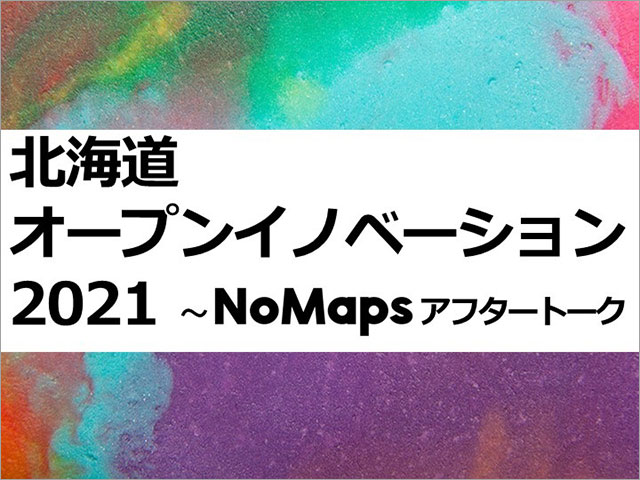 北海道
オープンイノベーション
2021 ～NoMaps アフタートーク